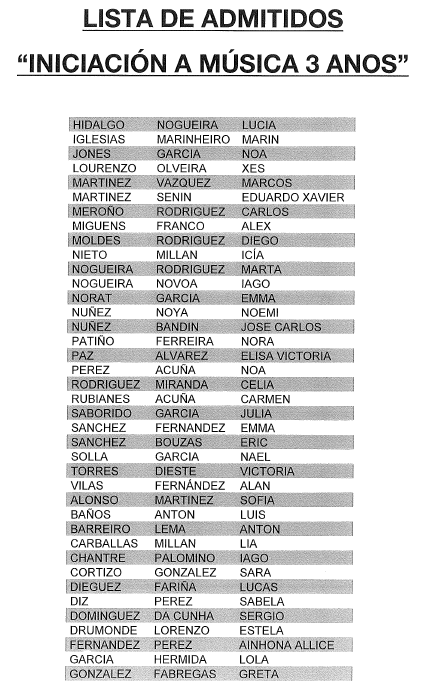 LISTA DE ADMITIDOS

"INICIACIÓN A MÚSICA 3 ANOS"

| | | |
|---|---|---|
| HIDALGO | NOGUEIRA | LUCIA |
| IGLESIAS | MARINHEIRO | MARIN |
| JONES | GARCIA | NOA |
| LOURENZO | OLVEIRA | XES |
| MARTINEZ | VAZQUEZ | MARCOS |
| MARTINEZ | SENIN | EDUARDO XAVIER |
| MEROÑO | RODRIGUEZ | CARLOS |
| MIGUENS | FRANCO | ALEX |
| MOLDES | RODRIGUEZ | DIEGO |
| NIETO | MILLAN | ICÍA |
| NOGUEIRA | RODRIGUEZ | MARTA |
| NOGUEIRA | NOVOA | IAGO |
| NORAT | GARCIA | EMMA |
| NUÑEZ | NOYA | NOEMI |
| NUÑEZ | BANDIN | JOSE CARLOS |
| PATIÑO | FERREIRA | NORA |
| PAZ | ALVAREZ | ELISA VICTORIA |
| PEREZ | ACUÑA | NOA |
| RODRIGUEZ | MIRANDA | CELIA |
| RUBIANES | ACUÑA | CARMEN |
| SABORIDO | GARCIA | JULIA |
| SANCHEZ | FERNANDEZ | EMMA |
| SANCHEZ | BOUZAS | ERIC |
| SOLLA | GARCIA | NAEL |
| TORRES | DIESTE | VICTORIA |
| VILAS | FERNÁNDEZ | ALAN |
| ALONSO | MARTINEZ | SOFIA |
| BAÑOS | ANTON | LUIS |
| BARREIRO | LEMA | ANTON |
| CARBALLAS | MILLAN | LIA |
| CHANTRE | PALOMINO | IAGO |
| CORTIZO | GONZALEZ | SARA |
| DIEGUEZ | FARIÑA | LUCAS |
| DIZ | PEREZ | SABELA |
| DOMINGUEZ | DA CUNHA | SERGIO |
| DRUMONDE | LORENZO | ESTELA |
| FERNANDEZ | PEREZ | AINHONA ALLICE |
| GARCIA | HERMIDA | LOLA |
| GONZALEZ | FABREGAS | GRETA |